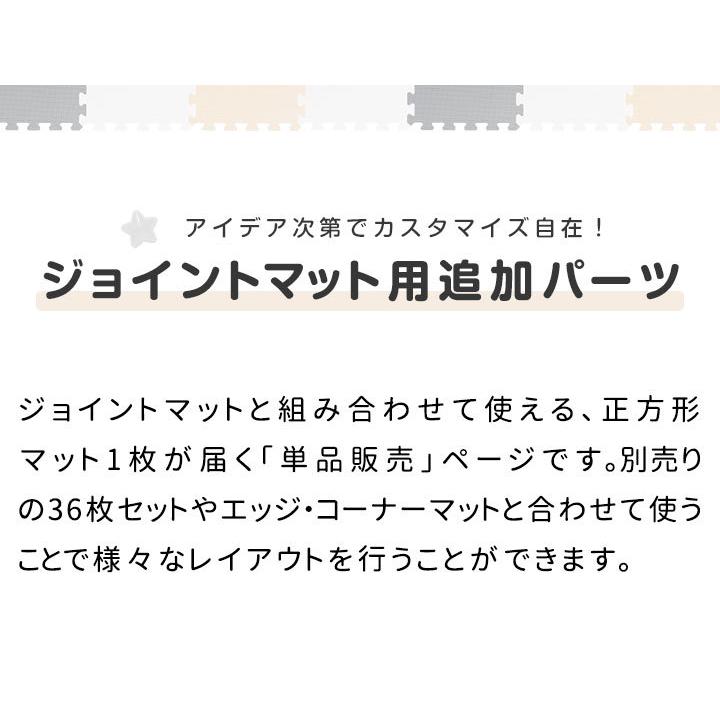 アイデア次第でカスタマイズ自在！
ジョイントマット用追加パーツ

ジョイントマットと組み合わせて使える、正方形マット１枚が届く「単品販売」ページです。別売りの36枚セットやエッジ・コーナーマットと合わせて使うことで様々なレイアウトを行うことができます。